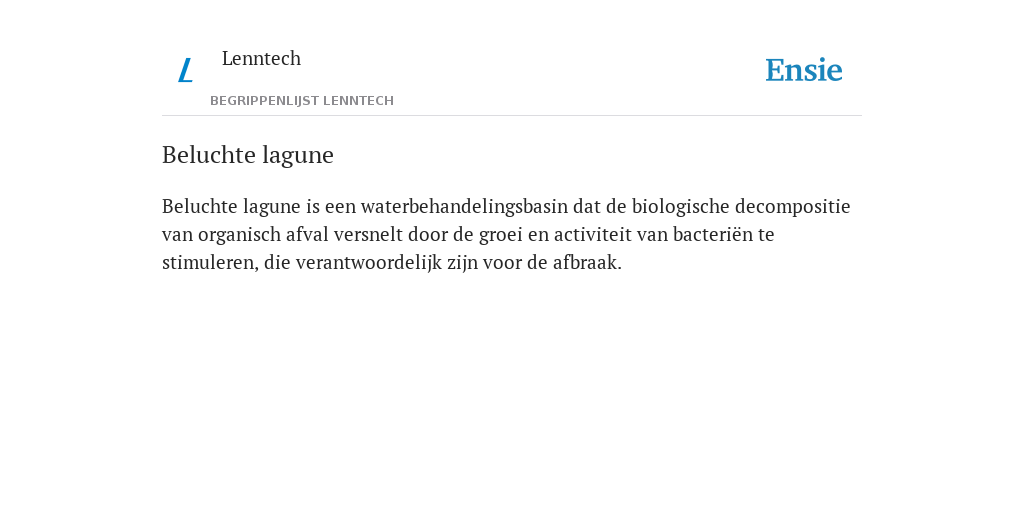 L

Lenntech

BEGRIPPENLIJST LENNTECH

Ensie

Beluchte lagune

Beluchte lagune is een waterbehandelingsbasin dat de biologische decompositie van organisch afval versnelt door de groei en activiteit van bacteriën te stimuleren, die verantwoordelijk zijn voor de afbraak.